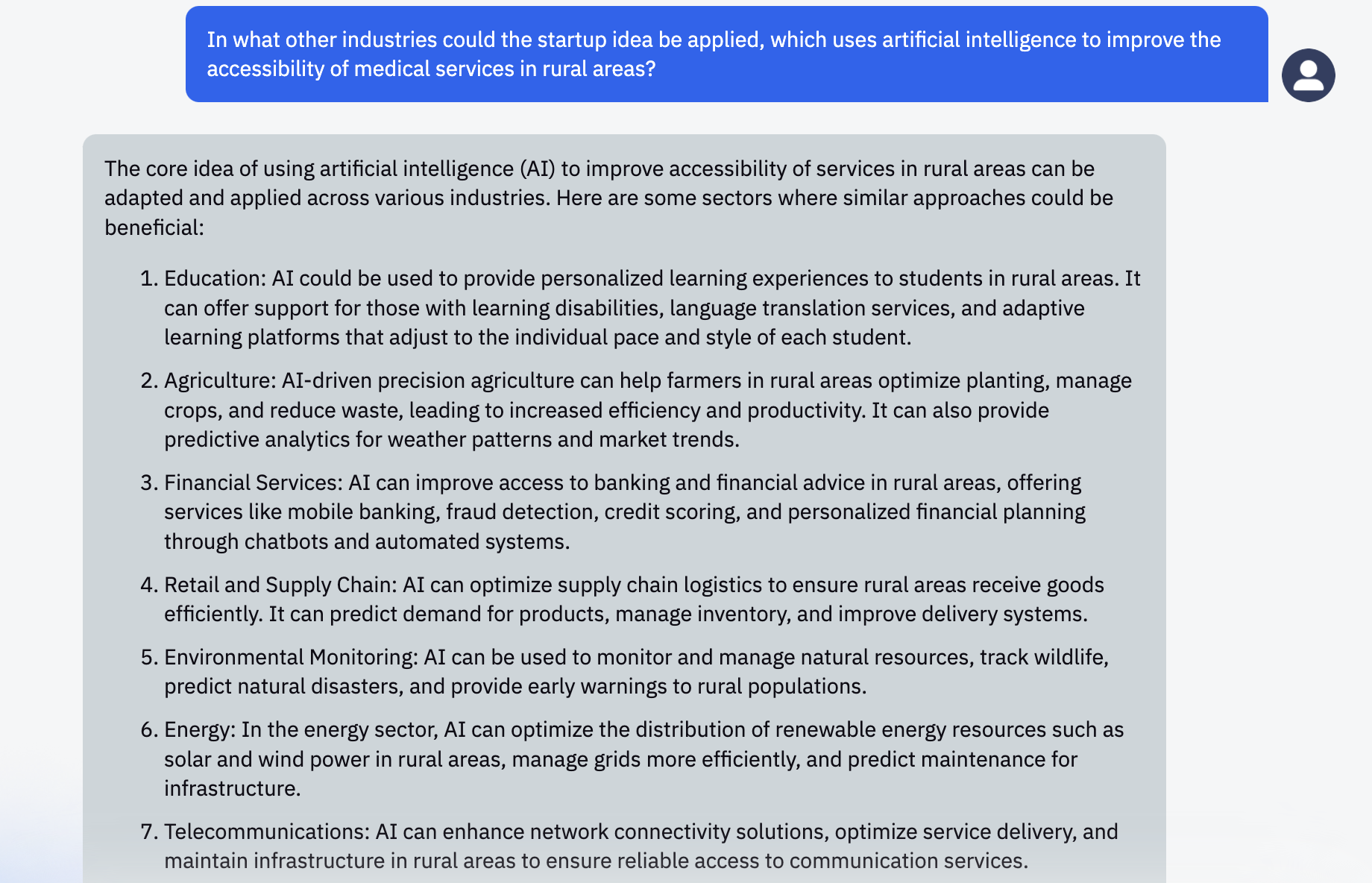 In what other industries could the startup idea be applied, which uses artificial intelligence to improve the accessibility of medical services in rural areas?

The core idea of using artificial intelligence (AI) to improve accessibility of services in rural areas can be adapted and applied across various industries. Here are some sectors where similar approaches could be beneficial:

1. Education: AI could be used to provide personalized learning experiences to students in rural areas. It can offer support for those with learning disabilities, language translation services, and adaptive learning platforms that adjust to the individual pace and style of each student.

2. Agriculture: AI-driven precision agriculture can help farmers in rural areas optimize planting, manage crops, and reduce waste, leading to increased efficiency and productivity. It can also provide predictive analytics for weather patterns and market trends.

3. Financial Services: AI can improve access to banking and financial advice in rural areas, offering services like mobile banking, fraud detection, credit scoring, and personalized financial planning through chatbots and automated systems.

4. Retail and Supply Chain: AI can optimize supply chain logistics to ensure rural areas receive goods efficiently. It can predict demand for products, manage inventory, and improve delivery systems.

5. Environmental Monitoring: AI can be used to monitor and manage natural resources, track wildlife, predict natural disasters, and provide early warnings to rural populations.

6. Energy: In the energy sector, AI can optimize the distribution of renewable energy resources such as solar and wind power in rural areas, manage grids more efficiently, and predict maintenance for infrastructure.

7. Telecommunications: AI can enhance network connectivity solutions, optimize service delivery, and maintain infrastructure in rural areas to ensure reliable access to communication services.